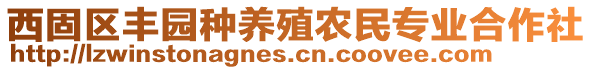 西固区丰园种养殖农民专业合作社
http://lzwinstonagnes.cn.coovee.com